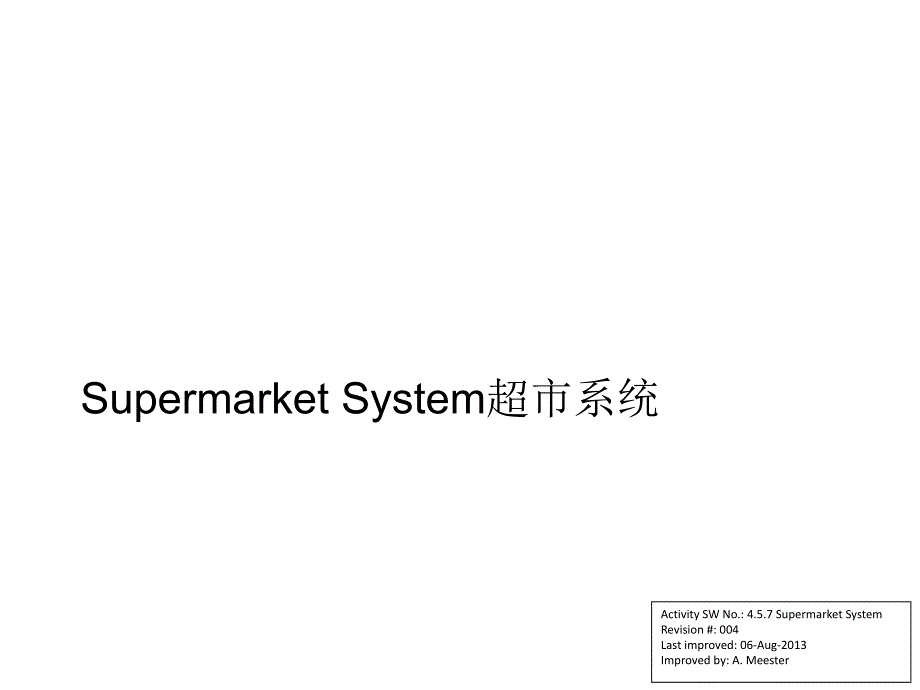 Supermarket System超市系统

Activity SW No.: 4.5.7 Supermarket System
Revision #: 004
Last improved: 06-Aug-2013
Improved by: A. Meester